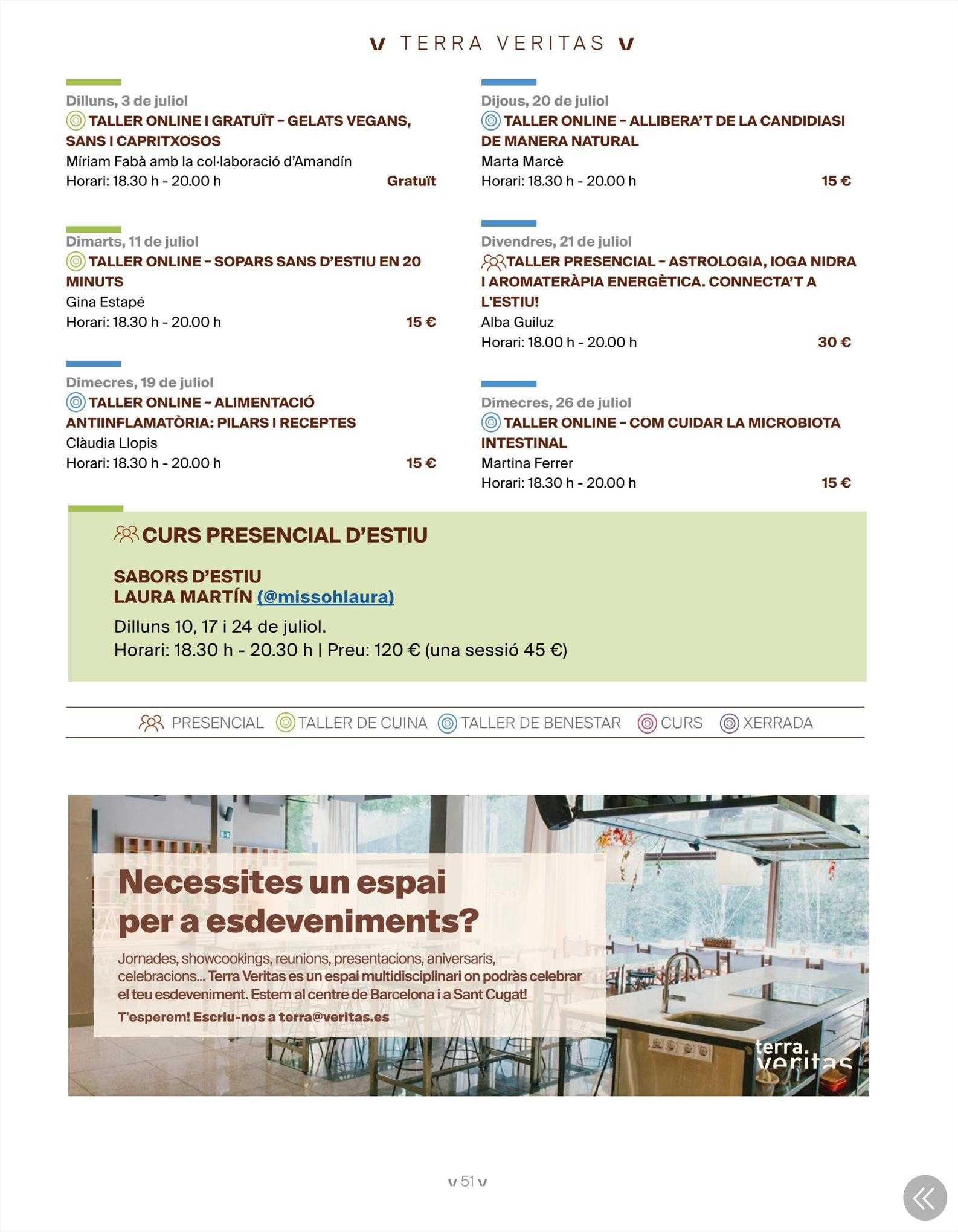 v TERRA VERITAS v

Dilluns, 3 de juliol
TALLER ONLINE I GRATUÏT – GELATS VEGANS, SANS I CAPRITXOSOS
Míriam Fabà amb la col·laboració d'Amandín
Horari: 18.30 h - 20.00 h Gratuït

Dimarts, 11 de juliol
TALLER ONLINE – SOPARS SANS D'ESTIU EN 20 MINUTS
Gina Estapé
Horari: 18.30 h - 20.00 h 15 €

Dimecres, 19 de juliol
TALLER ONLINE – ALIMENTACIÓ ANTIINFLAMATÒRIA: PILARS I RECEPTES
Clàudia Llopis
Horari: 18.30 h - 20.00 h 15 €

Dijous, 20 de juliol
TALLER ONLINE – ALLIBERA'T DE LA CANDIDIASI DE MANERA NATURAL
Marta Marcè
Horari: 18.30 h - 20.00 h 15 €

Divendres, 21 de juliol
TALLER PRESENCIAL – ASTROLOGIA, IOGA NIDRA I AROMATERÀPIA ENERGÈTICA. CONNECTA'T A L'ESTIU!
Alba Guiluz
Horari: 18.00 h - 20.00 h 30 €

Dimecres, 26 de juliol
TALLER ONLINE – COM CUIDAR LA MICROBIOTA INTESTINAL
Martina Ferrer
Horari: 18.30 h - 20.00 h 15 €

CURS PRESENCIAL D'ESTIU

SABORS D'ESTIU
LAURA MARTÍN (@missohlaura)
Dilluns 10, 17 i 24 de juliol.
Horari: 18.30 h - 20.30 h | Preu: 120 € (una sessió 45 €)

PRESENCIAL TALLER DE CUINA TALLER DE BENESTAR CURS XERRADA

Necessites un espai per a esdeveniments?
Jornades, showcookings, reunions, presentacions, aniversaris, celebracions... Terra Veritas es un espai multidisciplinari on podràs celebrar el teu esdeveniment. Estem al centre de Barcelona i a Sant Cugat!
T'esperem! Escriu-nos a terra@veritas.es

terra. veritas

v 51 v